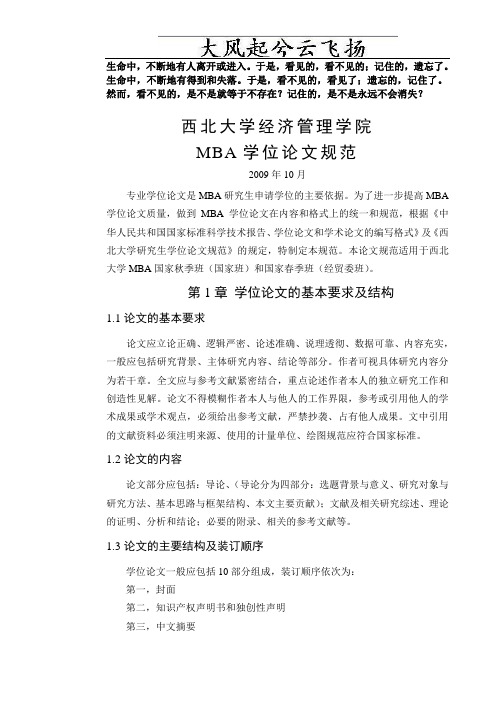 大风起兮云飞扬

生命中，不断地有人离开或进入。于是，看见的，看不见的；记住的，遗忘了。生命中，不断地有得到和失落。于是，看不见的，看见了；遗忘的，记住了。然而，看不见的，是不是就等于不存在？记住的，是不是永远不会消失？

西北大学经济管理学院

MBA 学位论文规范

2009 年 10 月

专业学位论文是 MBA 研究生申请学位的主要依据。为了进一步提高 MBA 学位论文质量，做到 MBA 学位论文在内容和格式上的统一和规范，根据《中华人民共和国国家标准科学技术报告、学位论文和学术论文的编写格式》及《西北大学研究生学位论文规范》的规定，特制定本规范。本论文规范适用于西北大学 MBA 国家秋季班（国家班）和国家春季班（经贸委班）。

第 1 章 学位论文的基本要求及结构

1.1 论文的基本要求

论文应立论正确、逻辑严密、论述准确、说理透彻、数据可靠、内容充实，一般应包括研究背景、主体研究内容、结论等部分。作者可视具体研究内容分为若干章。全文应与参考文献紧密结合，重点论述作者本人的独立研究工作和创造性见解。论文不得模糊作者本人与他人的工作界限，参考或引用他人的学术成果或学术观点，必须给出参考文献，严禁抄袭、占有他人成果。文中引用的文献资料必须注明来源、使用的计量单位、绘图规范应符合国家标准。

1.2 论文的内容

论文部分应包括：导论、（导论分为四部分：选题背景与意义、研究对象与研究方法、基本思路与框架结构、本文主要贡献）；文献及相关研究综述、理论的证明、分析和结论；必要的附录、相关的参考文献等。

1.3 论文的主要结构及装订顺序

学位论文一般应包括 10 部分组成，装订顺序依次为：

第一，封面

第二，知识产权声明书和独创性声明

第三，中文摘要